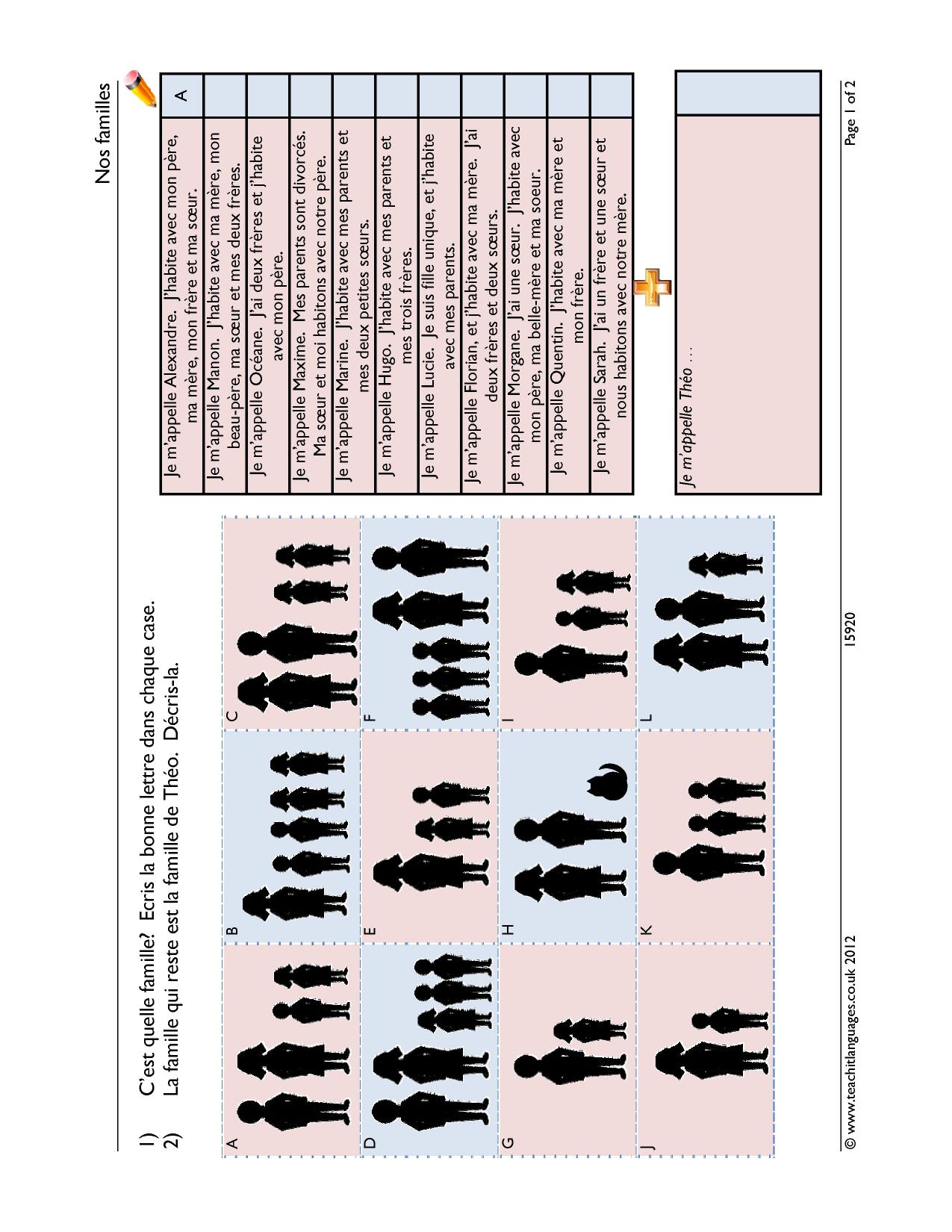 Nos familles

1) C'est quelle famille? Ecris la bonne lettre dans chaque case.
2) La famille qui reste est la famille de Théo. Décris-la.

A

B

C

D

E

F

G

H

I

J

K

L

| Je m'appelle Alexandre. J'habite avec mon père, ma mère, mon frère et ma sœur. | A |
|---|---|
| Je m'appelle Manon. J'habite avec ma mère, mon beau-père, ma sœur et mes deux frères. | |
| Je m'appelle Océane. J'ai deux frères et j'habite avec mon père. | |
| Je m'appelle Maxime. Mes parents sont divorcés. Ma sœur et moi habitons avec notre père. | |
| Je m'appelle Marine. J'habite avec mes parents et mes deux petites sœurs. | |
| Je m'appelle Hugo. J'habite avec mes parents et mes trois frères. | |
| Je m'appelle Lucie. Je suis fille unique, et j'habite avec mes parents. | |
| Je m'appelle Florian, et j'habite avec ma mère. J'ai deux frères et deux sœurs. | |
| Je m'appelle Morgane. J'ai une sœur. J'habite avec mon père, ma belle-mère et ma soeur. | |
| Je m'appelle Quentin. J'habite avec ma mère et mon frère. | |
| Je m'appelle Sarah. J'ai un frère et une sœur et nous habitons avec notre mère. | |

Je m'appelle Théo …

© www.teachitlanguages.co.uk 2012 15920 Page 1 of 2